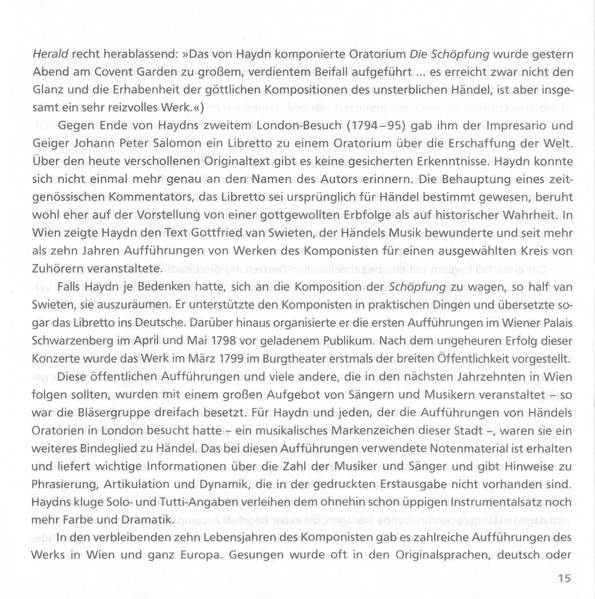 Herald recht herablassend: »Das von Haydn komponierte Oratorium Die Schöpfung wurde gestern Abend am Covent Garden zu großem, verdientem Beifall aufgeführt ... es erreicht zwar nicht den Glanz und die Erhabenheit der göttlichen Kompositionen des unsterblichen Händel, ist aber insgesamt ein sehr reizvolles Werk.«)

Gegen Ende von Haydns zweitem London-Besuch (1794–95) gab ihm der Impresario und Geiger Johann Peter Salomon ein Libretto zu einem Oratorium über die Erschaffung der Welt. Über den heute verschollenen Originaltext gibt es keine gesicherten Erkenntnisse. Haydn konnte sich nicht einmal mehr genau an den Namen des Autors erinnern. Die Behauptung eines zeitgenössischen Kommentators, das Libretto sei ursprünglich für Händel bestimmt gewesen, beruht wohl eher auf der Vorstellung von einer gottgewollten Erbfolge als auf historischer Wahrheit. In Wien zeigte Haydn den Text Gottfried van Swieten, der Händels Musik bewunderte und seit mehr als zehn Jahren Aufführungen von Werken des Komponisten für einen ausgewählten Kreis von Zuhörern veranstaltete.

Falls Haydn je Bedenken hatte, sich an die Komposition der Schöpfung zu wagen, so half van Swieten, sie auszuräumen. Er unterstützte den Komponisten in praktischen Dingen und übersetzte sogar das Libretto ins Deutsche. Darüber hinaus organisierte er die ersten Aufführungen im Wiener Palais Schwarzenberg im April und Mai 1798 vor geladenem Publikum. Nach dem ungeheuren Erfolg dieser Konzerte wurde das Werk im März 1799 im Burgtheater erstmals der breiten Öffentlichkeit vorgestellt.

Diese öffentlichen Aufführungen und viele andere, die in den nächsten Jahrzehnten in Wien folgen sollten, wurden mit einem großen Aufgebot von Sängern und Musikern veranstaltet – so war die Bläsergruppe dreifach besetzt. Für Haydn und jeden, der die Aufführungen von Händels Oratorien in London besucht hatte – ein musikalisches Markenzeichen dieser Stadt –, waren sie ein weiteres Bindeglied zu Händel. Das bei diesen Aufführungen verwendete Notenmaterial ist erhalten und liefert wichtige Informationen über die Zahl der Musiker und Sänger und gibt Hinweise zu Phrasierung, Artikulation und Dynamik, die in der gedruckten Erstausgabe nicht vorhanden sind. Haydns kluge Solo- und Tutti-Angaben verleihen dem ohnehin schon üppigen Instrumentalsatz noch mehr Farbe und Dramatik.

In den verbleibenden zehn Lebensjahren des Komponisten gab es zahlreiche Aufführungen des Werks in Wien und ganz Europa. Gesungen wurde oft in den Originalsprachen, deutsch oder

15